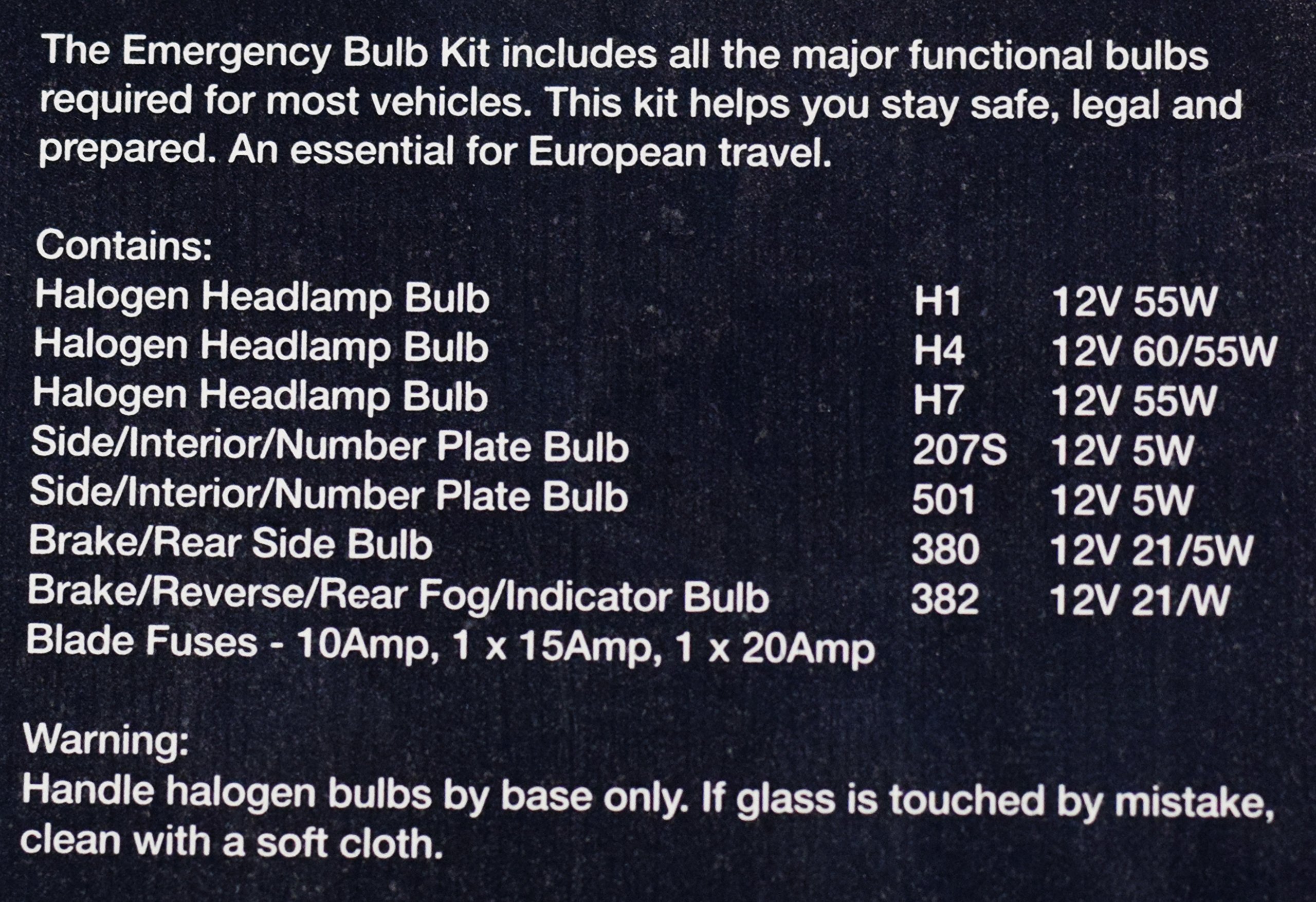 The Emergency Bulb Kit includes all the major functional bulbs required for most vehicles. This kit helps you stay safe, legal and prepared. An essential for European travel.

Contains:

| | | |
|---|---|---|
| Halogen Headlamp Bulb | H1 | 12V 55W |
| Halogen Headlamp Bulb | H4 | 12V 60/55W |
| Halogen Headlamp Bulb | H7 | 12V 55W |
| Side/Interior/Number Plate Bulb | 207S | 12V 5W |
| Side/Interior/Number Plate Bulb | 501 | 12V 5W |
| Brake/Rear Side Bulb | 380 | 12V 21/5W |
| Brake/Reverse/Rear Fog/Indicator Bulb | 382 | 12V 21/W |

Blade Fuses - 10Amp, 1 x 15Amp, 1 x 20Amp

Warning:
Handle halogen bulbs by base only. If glass is touched by mistake, clean with a soft cloth.